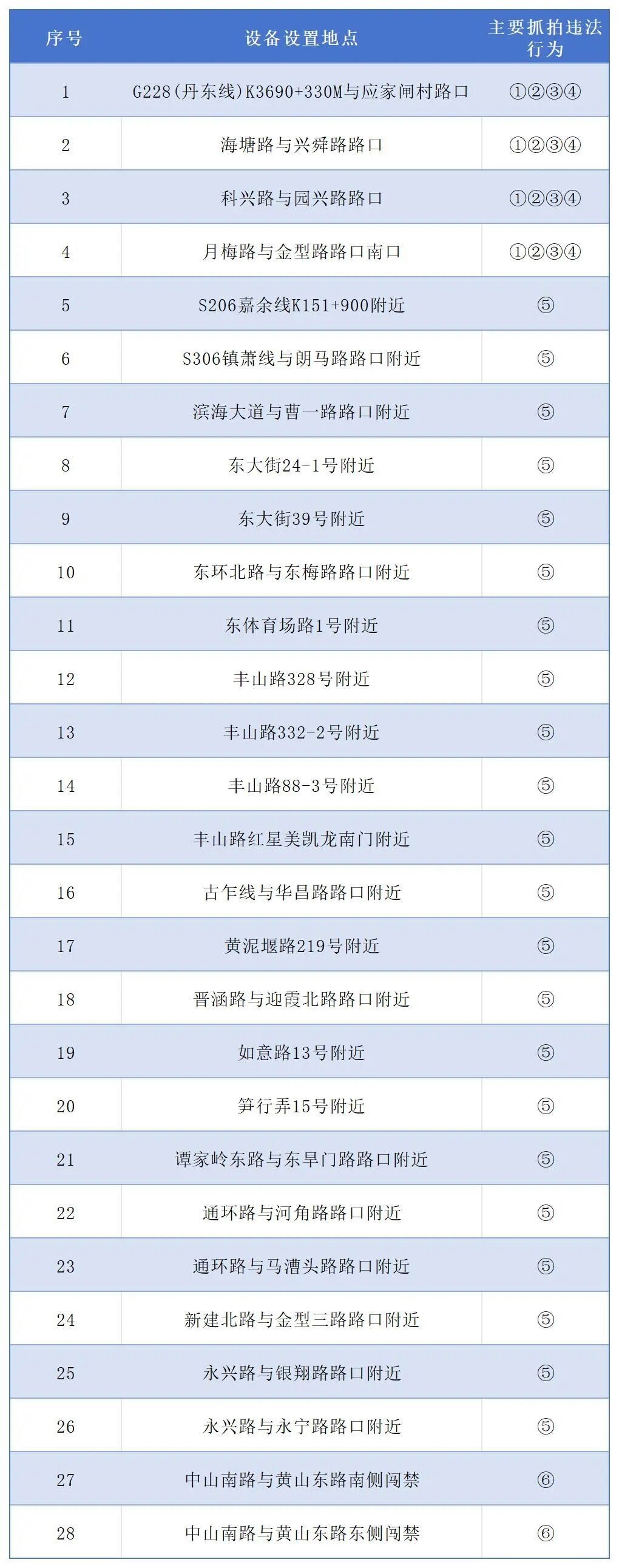 | 序号 | 设备设置地点 | 主要抓拍违法行为 |
|---|---|---|
| 1 | G228(丹东线)K3690+330M与应家闸村路口 | ①②③④ |
| 2 | 海塘路与兴舜路路口 | ①②③④ |
| 3 | 科兴路与园兴路路口 | ①②③④ |
| 4 | 月梅路与金型路路口南口 | ①②③④ |
| 5 | S206嘉余线K151+900附近 | ⑤ |
| 6 | S306镇萧线与朗马路路口附近 | ⑤ |
| 7 | 滨海大道与曹一路路口附近 | ⑤ |
| 8 | 东大街24-1号附近 | ⑤ |
| 9 | 东大街39号附近 | ⑤ |
| 10 | 东环北路与东梅路路口附近 | ⑤ |
| 11 | 东体育场路1号附近 | ⑤ |
| 12 | 丰山路328号附近 | ⑤ |
| 13 | 丰山路332-2号附近 | ⑤ |
| 14 | 丰山路88-3号附近 | ⑤ |
| 15 | 丰山路红星美凯龙南门附近 | ⑤ |
| 16 | 古乍线与华昌路路口附近 | ⑤ |
| 17 | 黄泥堰路219号附近 | ⑤ |
| 18 | 晋涵路与迎霞北路路口附近 | ⑤ |
| 19 | 如意路13号附近 | ⑤ |
| 20 | 笋行弄15号附近 | ⑤ |
| 21 | 谭家岭东路与东旱门路路口附近 | ⑤ |
| 22 | 通环路与河角路路口附近 | ⑤ |
| 23 | 通环路与马漕头路路口附近 | ⑤ |
| 24 | 新建北路与金型三路路口附近 | ⑤ |
| 25 | 永兴路与银翔路路口附近 | ⑤ |
| 26 | 永兴路与永宁路路口附近 | ⑤ |
| 27 | 中山南路与黄山东路南侧闯禁 | ⑥ |
| 28 | 中山南路与黄山东路东侧闯禁 | ⑥ |